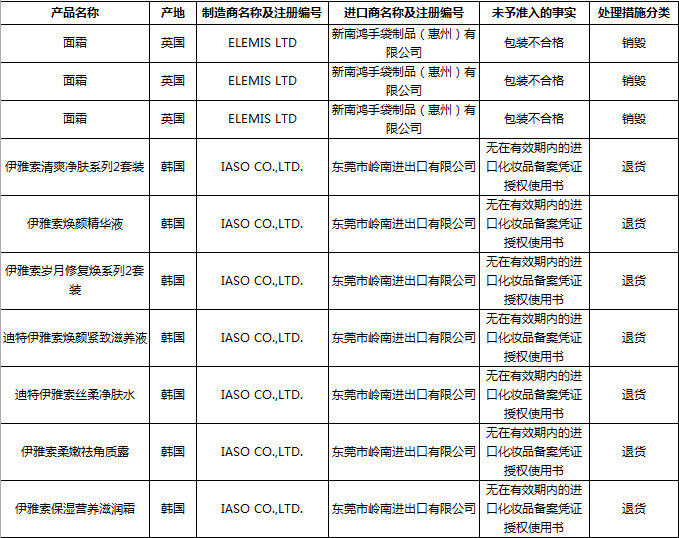 | 产品名称 | 产地 | 制造商名称及注册编号 | 进口商名称及注册编号 | 未予准入的事实 | 处理措施分类 |
|---|---|---|---|---|---|
| 面霜 | 英国 | ELEMIS LTD | 新南鸿手袋制品（惠州）有限公司 | 包装不合格 | 销毁 |
| 面霜 | 英国 | ELEMIS LTD | 新南鸿手袋制品（惠州）有限公司 | 包装不合格 | 销毁 |
| 面霜 | 英国 | ELEMIS LTD | 新南鸿手袋制品（惠州）有限公司 | 包装不合格 | 销毁 |
| 伊雅素清爽净肤系列2套装 | 韩国 | IASO CO.,LTD. | 东莞市岭南进出口有限公司 | 无在有效期内的进口化妆品备案凭证授权使用书 | 退货 |
| 伊雅素焕颜精华液 | 韩国 | IASO CO.,LTD. | 东莞市岭南进出口有限公司 | 无在有效期内的进口化妆品备案凭证授权使用书 | 退货 |
| 伊雅素岁月修复焕系列2套装 | 韩国 | IASO CO.,LTD. | 东莞市岭南进出口有限公司 | 无在有效期内的进口化妆品备案凭证授权使用书 | 退货 |
| 迪特伊雅素焕颜紧致滋养液 | 韩国 | IASO CO.,LTD. | 东莞市岭南进出口有限公司 | 无在有效期内的进口化妆品备案凭证授权使用书 | 退货 |
| 迪特伊雅素丝柔净肤水 | 韩国 | IASO CO.,LTD. | 东莞市岭南进出口有限公司 | 无在有效期内的进口化妆品备案凭证授权使用书 | 退货 |
| 伊雅素柔嫩祛角质露 | 韩国 | IASO CO.,LTD. | 东莞市岭南进出口有限公司 | 无在有效期内的进口化妆品备案凭证授权使用书 | 退货 |
| 伊雅素保湿营养滋润霜 | 韩国 | IASO CO.,LTD. | 东莞市岭南进出口有限公司 | 无在有效期内的进口化妆品备案凭证授权使用书 | 退货 |